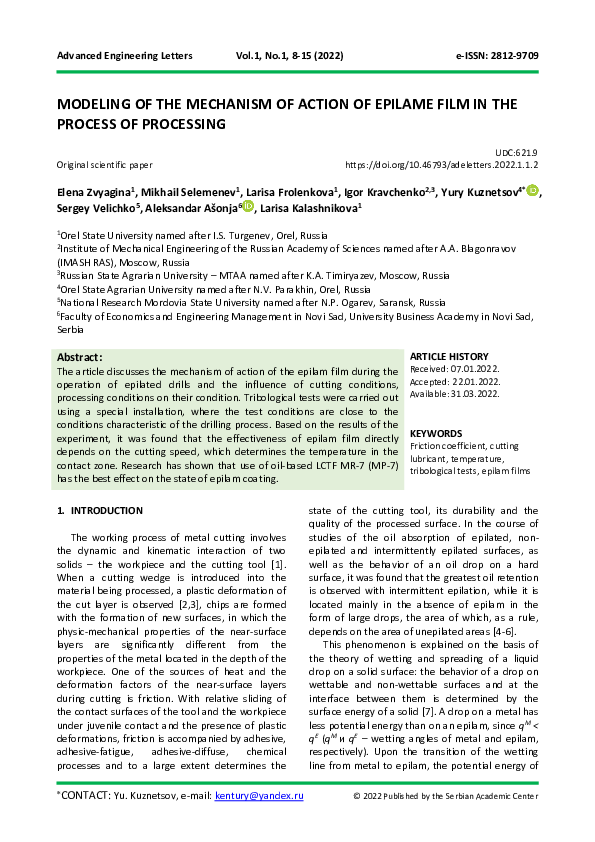 Advanced Engineering Letters Vol.1, No.1, 8-15 (2022) e-ISSN: 2812-9709

MODELING OF THE MECHANISM OF ACTION OF EPILAME FILM IN THE PROCESS OF PROCESSING

UDC:621.9

Original scientific paper https://doi.org/10.46793/adeletters.2022.1.1.2

Elena Zvyagina$^1$, Mikhail Selemenev$^1$, Larisa Frolenkova$^1$, Igor Kravchenko$^{2,3}$, Yury Kuznetsov$^{4*}$, Sergey Velichko$^5$, Aleksandar Ašonja$^6$, Larisa Kalashnikova$^1$

$^1$Orel State University named after I.S. Turgenev, Orel, Russia
$^2$Institute of Mechanical Engineering of the Russian Academy of Sciences named after A.A. Blagonravov (IMASH RAS), Moscow, Russia
$^3$Russian State Agrarian University – MTAA named after K.A. Timiryazev, Moscow, Russia
$^4$Orel State Agrarian University named after N.V. Parakhin, Orel, Russia
$^5$National Research Mordovia State University named after N.P. Ogarev, Saransk, Russia
$^6$Faculty of Economics and Engineering Management in Novi Sad, University Business Academy in Novi Sad, Serbia

Abstract:
The article discusses the mechanism of action of the epilam film during the operation of epilated drills and the influence of cutting conditions, processing conditions on their condition. Tribological tests were carried out using a special installation, where the test conditions are close to the conditions characteristic of the drilling process. Based on the results of the experiment, it was found that the effectiveness of epilam film directly depends on the cutting speed, which determines the temperature in the contact zone. Research has shown that use of oil-based LCTF MR-7 (MP-7) has the best effect on the state of epilam coating.

ARTICLE HISTORY
Received: 07.01.2022.
Accepted: 22.01.2022.
Available: 31.03.2022.

KEYWORDS
Friction coefficient, cutting lubricant, temperature, tribological tests, epilam films

1. INTRODUCTION

The working process of metal cutting involves the dynamic and kinematic interaction of two solids – the workpiece and the cutting tool [1]. When a cutting wedge is introduced into the material being processed, a plastic deformation of the cut layer is observed [2,3], chips are formed with the formation of new surfaces, in which the physic-mechanical properties of the near-surface layers are significantly different from the properties of the metal located in the depth of the workpiece. One of the sources of heat and the deformation factors of the near-surface layers during cutting is friction. With relative sliding of the contact surfaces of the tool and the workpiece under juvenile contact and the presence of plastic deformations, friction is accompanied by adhesive, adhesive-fatigue, adhesive-diffuse, chemical processes and to a large extent determines the state of the cutting tool, its durability and the quality of the processed surface. In the course of studies of the oil absorption of epilated, non-epilated and intermittently epilated surfaces, as well as the behavior of an oil drop on a hard surface, it was found that the greatest oil retention is observed with intermittent epilation, while it is located mainly in the absence of epilam in the form of large drops, the area of which, as a rule, depends on the area of unepilated areas [4-6].

This phenomenon is explained on the basis of the theory of wetting and spreading of a liquid drop on a solid surface: the behavior of a drop on wettable and non-wettable surfaces and at the interface between them is determined by the surface energy of a solid [7]. A drop on a metal has less potential energy than on an epilam, since $q^M < q^E$ ($q^M$ и $q^E$ – wetting angles of metal and epilam, respectively). Upon the transition of the wetting line from metal to epilam, the potential energy of

*CONTACT: Yu. Kuznetsov, e-mail: kentury@yandex.ru © 2022 Published by the Serbian Academic Center